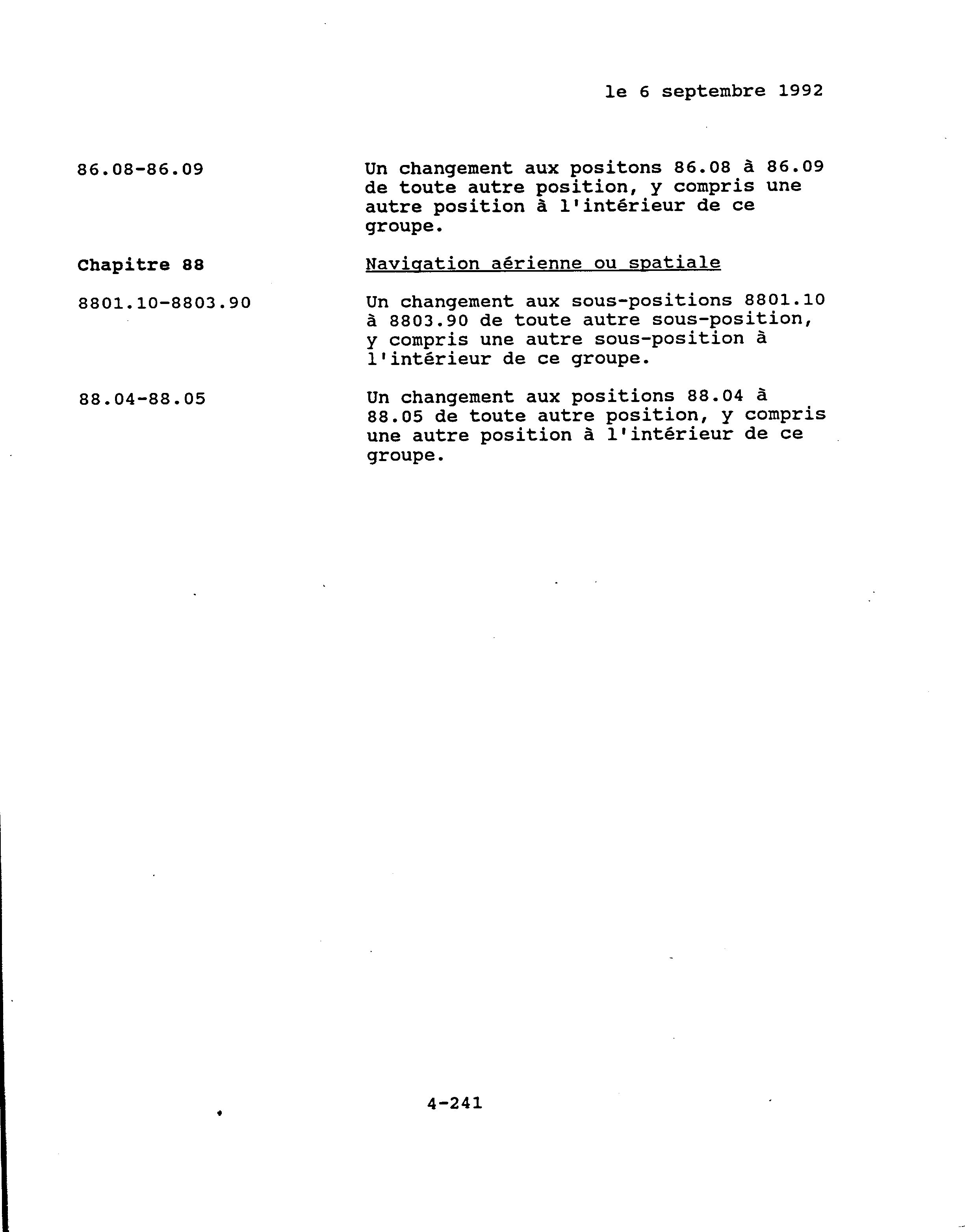 le 6 septembre 1992

86.08-86.09

Un changement aux positons 86.08 à 86.09 de toute autre position, y compris une autre position à l'intérieur de ce groupe.

Chapitre 88

Navigation aérienne ou spatiale

8801.10-8803.90

Un changement aux sous-positions 8801.10 à 8803.90 de toute autre sous-position, y compris une autre sous-position à l'intérieur de ce groupe.

88.04-88.05

Un changement aux positions 88.04 à 88.05 de toute autre position, y compris une autre position à l'intérieur de ce groupe.

4-241